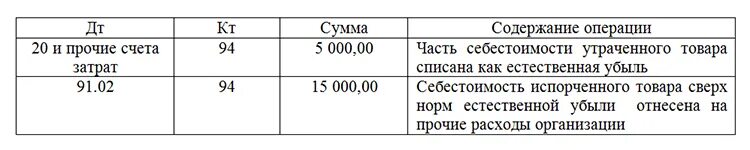 | Дт | Кт | Сумма | Содержание операции |
|---|---|---|---|
| 20 и прочие счета затрат | 94 | 5 000,00 | Часть себестоимости утраченного товара списана как естественная убыль |
| 91.02 | 94 | 15 000,00 | Себестоимость испорченного товара сверх норм естественной убыли отнесена на прочие расходы организации |